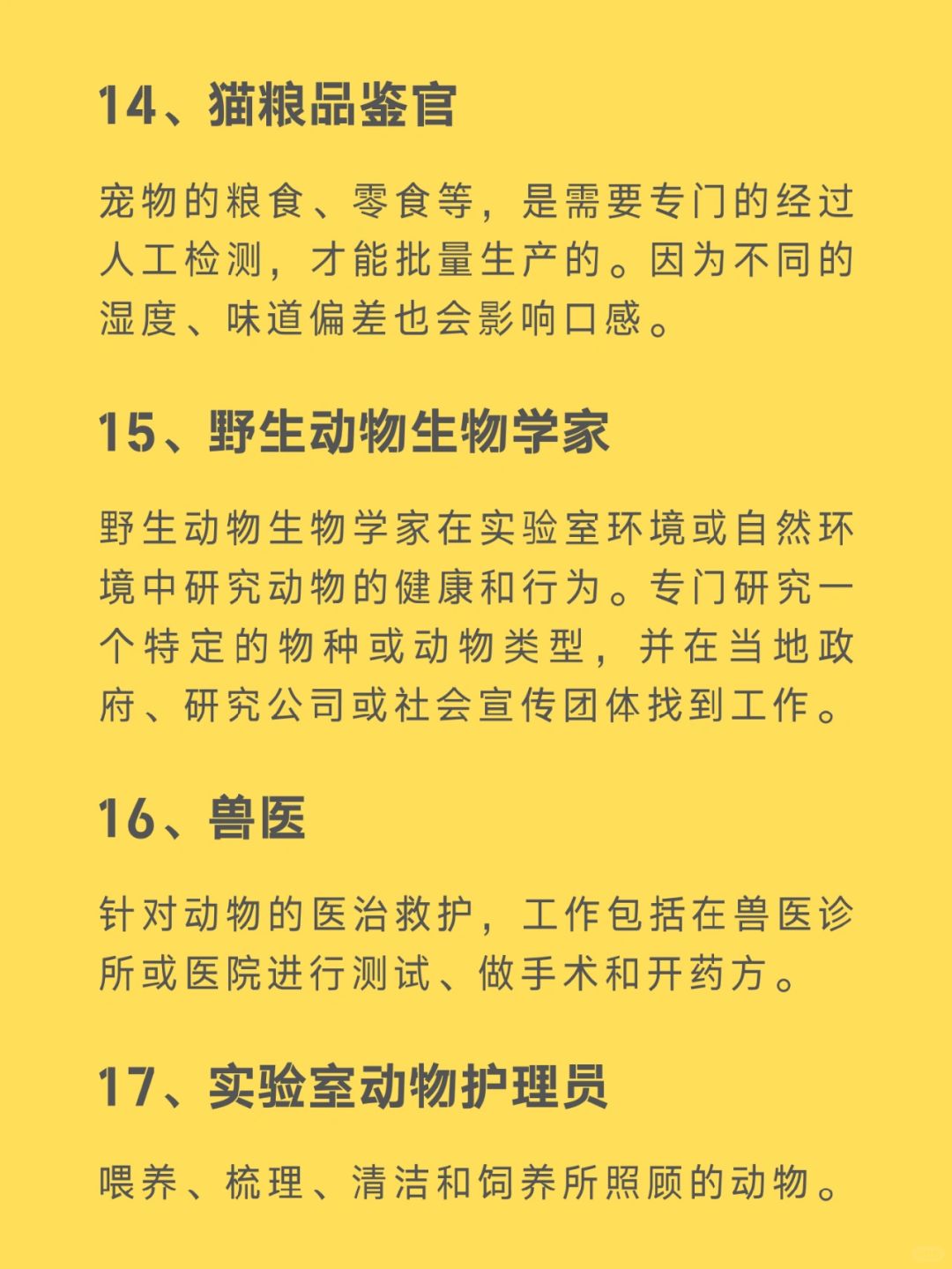 14、猫粮品鉴官

宠物的粮食、零食等，是需要专门的经过人工检测，才能批量生产的。因为不同的湿度、味道偏差也会影响口感。

15、野生动物生物学家

野生动物生物学家在实验室环境或自然环境中研究动物的健康和行为。专门研究一个特定的物种或动物类型，并在当地政府、研究公司或社会宣传团体找到工作。

16、兽医

针对动物的医治救护，工作包括在兽医诊所或医院进行测试、做手术和开药方。

17、实验室动物护理员

喂养、梳理、清洁和饲养所照顾的动物。